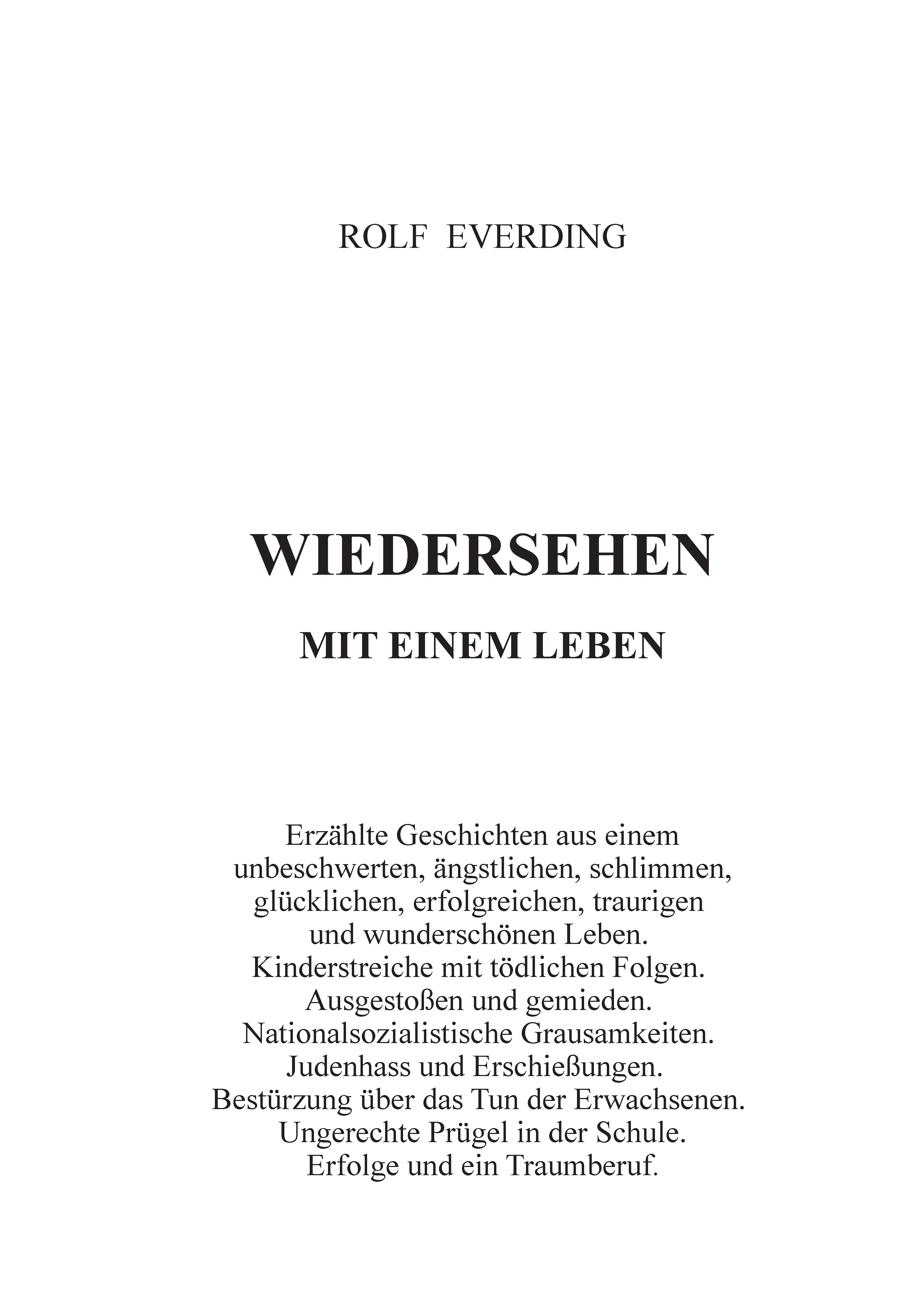 ROLF EVERDING

WIEDERSEHEN

MIT EINEM LEBEN

Erzählte Geschichten aus einem unbeschwerten, ängstlichen, schlimmen, glücklichen, erfolgreichen, traurigen und wunderschönen Leben.
Kinderstreiche mit tödlichen Folgen.
Ausgestoßen und gemieden.
Nationalsozialistische Grausamkeiten.
Judenhass und Erschießungen.
Bestürzung über das Tun der Erwachsenen.
Ungerechte Prügel in der Schule.
Erfolge und ein Traumberuf.